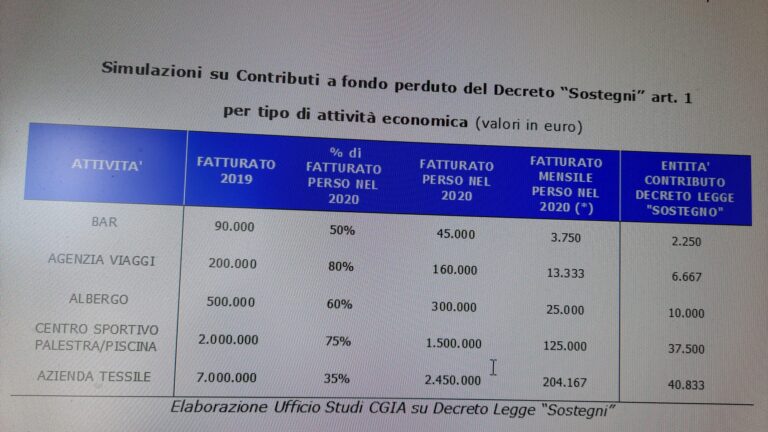 Simulazioni su Contributi a fondo perduto del Decreto "Sostegni" art. 1

per tipo di attività economica (valori in euro)

| ATTIVITA' | FATTURATO 2019 | % di FATTURATO PERSO NEL 2020 | FATTURATO PERSO NEL 2020 | FATTURATO MENSILE PERSO NEL 2020 (*) | ENTITA' CONTRIBUTO DECRETO LEGGE "SOSTEGNO" |
|---|---|---|---|---|---|
| BAR | 90.000 | 50% | 45.000 | 3.750 | 2.250 |
| AGENZIA VIAGGI | 200.000 | 80% | 160.000 | 13.333 | 6.667 |
| ALBERGO | 500.000 | 60% | 300.000 | 25.000 | 10.000 |
| CENTRO SPORTIVO PALESTRA/PISCINA | 2.000.000 | 75% | 1.500.000 | 125.000 | 37.500 |
| AZIENDA TESSILE | 7.000.000 | 35% | 2.450.000 | 204.167 | 40.833 |

Elaborazione Ufficio Studi CGIA su Decreto Legge "Sostegni"